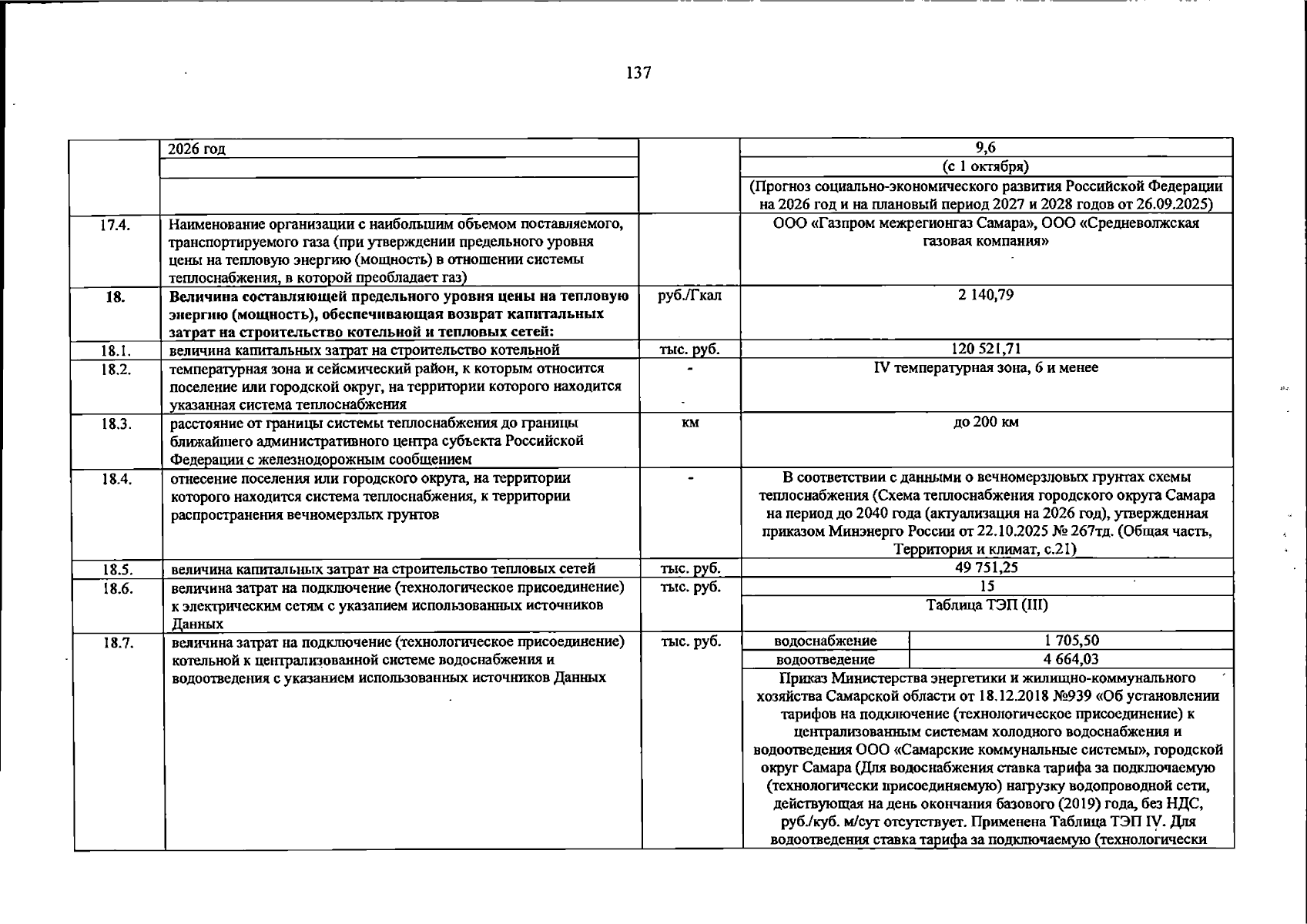 137

|  | 2026 год |  | 9,6 |  |
|---|---|---|---|---|
|  |  |  | (с 1 октября) |  |
|  |  |  | (Прогноз социально-экономического развития Российской Федерации на 2026 год и на плановый период 2027 и 2028 годов от 26.09.2025) |  |
| 17.4. | Наименование организации с наибольшим объемом поставляемого, транспортируемого газа (при утверждении предельного уровня цены на тепловую энергию (мощность) в отношении системы теплоснабжения, в которой преобладает газ) |  | ООО «Газпром межрегионгаз Самара», ООО «Средневолжская газовая компания» |  |
| 18. | Величина составляющей предельного уровня цены на тепловую энергию (мощность), обеспечивающая возврат капитальных затрат на строительство котельной и тепловых сетей: | руб./Гкал | 2 140,79 |  |
| 18.1. | величина капитальных затрат на строительство котельной | тыс. руб. | 120 521,71 |  |
| 18.2. | температурная зона и сейсмический район, к которым относится поселение или городской округ, на территории которого находится указанная система теплоснабжения | - | IV температурная зона, 6 и менее |  |
| 18.3. | расстояние от границы системы теплоснабжения до границы ближайшего административного центра субъекта Российской Федерации с железнодорожным сообщением | км | до 200 км |  |
| 18.4. | отнесение поселения или городского округа, на территории которого находится система теплоснабжения, к территории распространения вечномерзлых грунтов | - | В соответствии с данными о вечномерзловых грунтах схемы теплоснабжения (Схема теплоснабжения городского округа Самара на период до 2040 года (актуализация на 2026 год), утвержденная приказом Минэнерго России от 22.10.2025 № 267тд. (Общая часть, Территория и климат, с.21) |  |
| 18.5. | величина капитальных затрат на строительство тепловых сетей | тыс. руб. | 49 751,25 |  |
| 18.6. | величина затрат на подключение (технологическое присоединение) к электрическим сетям с указапием использованных источников Данных | тыс. руб. | 15 |  |
|  |  |  | Таблица ТЭП (III) |  |
| 18.7. | величина затрат на подключение (технологическое присоединение) котельной к централизованной системе водоснабжения и водоотведения с указанием использованных источников Данных | тыс. руб. | водоснабжение | 1 705,50 |
|  |  |  | водоотведение | 4 664,03 |
|  |  |  | Приказ Министерства энергетики и жилищно-коммунального хозяйства Самарской области от 18.12.2018 №939 «Об установлении тарифов на подключение (технологическое присоединение) к централизованным системам холодного водоснабжения и водоотведения ООО «Самарские коммунальные системы», городской округ Самара (Для водоснабжения ставка тарифа за подключаемую (технологически присоединяемую) нагрузку водопроводной сети, действующая на день окончания базового (2019) года, без НДС, руб./куб. м/сут отсутствует. Применена Таблица ТЭП IV. Для водоотведения ставка тарифа за подключаемую (технологически |  |